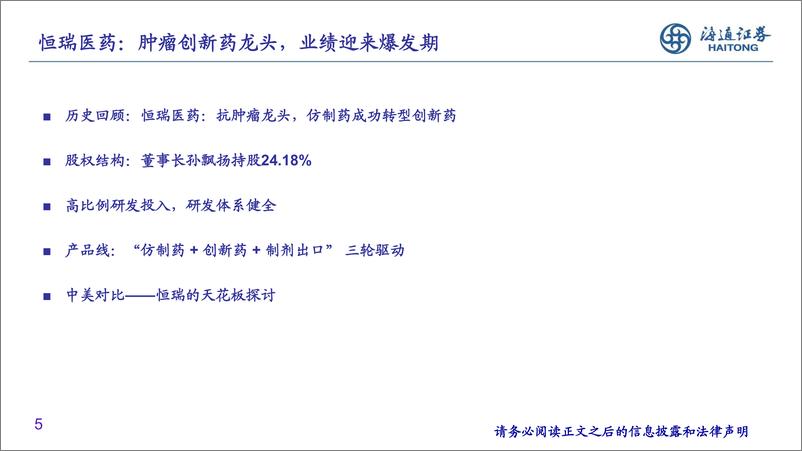 恒瑞医药：肿瘤创新药龙头，业绩迎来爆发期

海通证券
HAITONG

■ 历史回顾：恒瑞医药：抗肿瘤龙头，仿制药成功转型创新药

■ 股权结构：董事长孙飘扬持股24.18%

■ 高比例研发投入，研发体系健全

■ 产品线：“仿制药 + 创新药 + 制剂出口” 三轮驱动

■ 中美对比——恒瑞的天花板探讨

5

请务必阅读正文之后的信息披露和法律声明